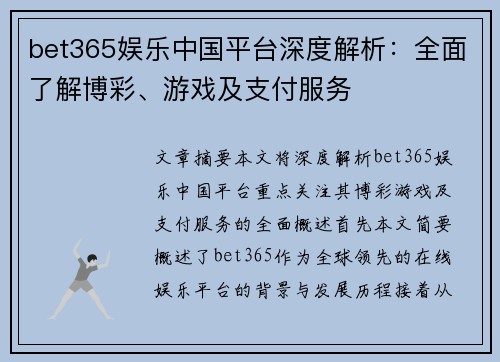 bet365娱乐中国平台深度解析：全面了解博彩、游戏及支付服务

文章摘要本文将深度解析bet365娱乐中国平台重点关注其博彩游戏及支付服务的全面概述首先本文简要概述了bet365作为全球领先的在线娱乐平台的背景与发展历程接着从